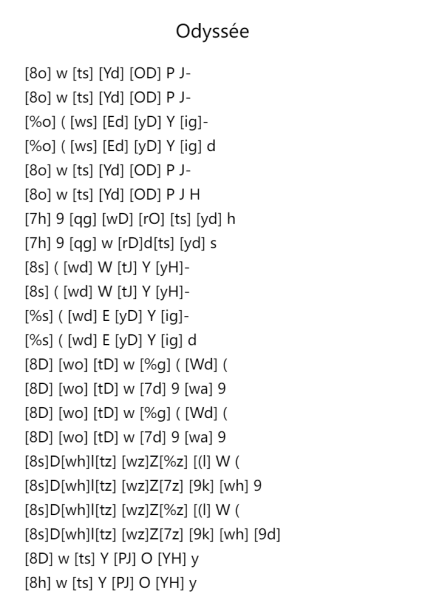 Odyssée

[8o] w [ts] [Yd] [OD] P J-
[8o] w [ts] [Yd] [OD] P J-
[%o] ( [ws] [Ed] [yD] Y [ig]-
[%o] ( [ws] [Ed] [yD] Y [ig] d
[8o] w [ts] [Yd] [OD] P J-
[8o] w [ts] [Yd] [OD] P J H
[7h] 9 [qg] [wD] [rO] [ts] [yd] h
[7h] 9 [qg] w [rD]d[ts] [yd] s
[8s] ( [wd] W [tJ] Y [yH]-
[8s] ( [wd] W [tJ] Y [yH]-
[%s] ( [wd] E [yD] Y [ig]-
[%s] ( [wd] E [yD] Y [ig] d
[8D] [wo] [tD] w [%g] ( [Wd] (
[8D] [wo] [tD] w [7d] 9 [wa] 9
[8D] [wo] [tD] w [%g] ( [Wd] (
[8D] [wo] [tD] w [7d] 9 [wa] 9
[8s]D[wh]l[tz] [wz]Z[%z] [(l] W (
[8s]D[wh]l[tz] [wz]Z[7z] [9k] [wh] 9
[8s]D[wh]l[tz] [wz]Z[%z] [(l] W (
[8s]D[wh]l[tz] [wz]Z[7z] [9k] [wh] [9d]
[8D] w [ts] Y [PJ] O [YH] y
[8h] w [ts] Y [PJ] O [YH] y